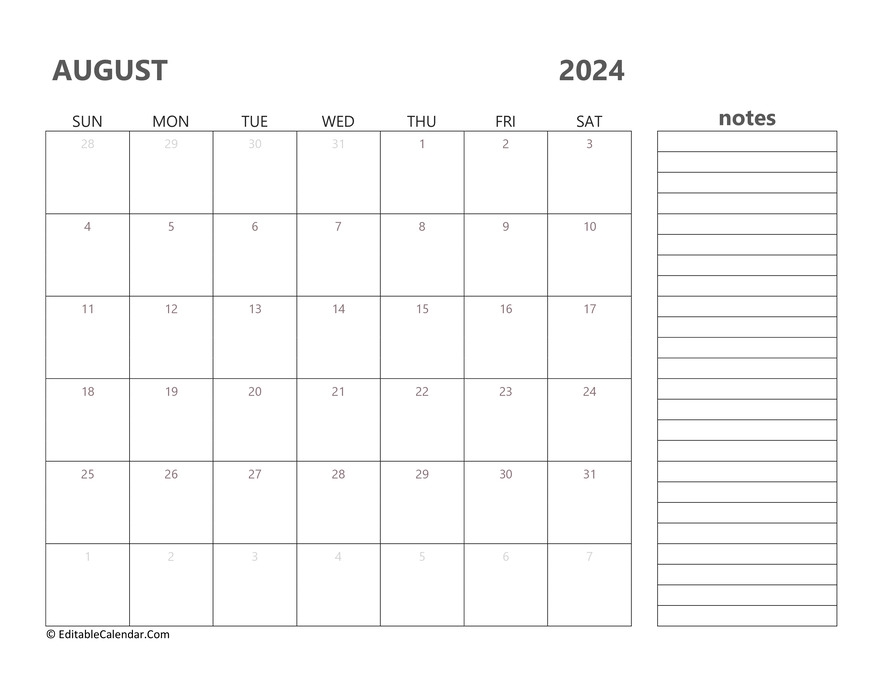 AUGUST 2024

| SUN | MON | TUE | WED | THU | FRI | SAT |
|---|---|---|---|---|---|---|
| 28 | 29 | 30 | 31 | 1 | 2 | 3 |
| 4 | 5 | 6 | 7 | 8 | 9 | 10 |
| 11 | 12 | 13 | 14 | 15 | 16 | 17 |
| 18 | 19 | 20 | 21 | 22 | 23 | 24 |
| 25 | 26 | 27 | 28 | 29 | 30 | 31 |
| 1 | 2 | 3 | 4 | 5 | 6 | 7 |

notes

© EditableCalendar.Com